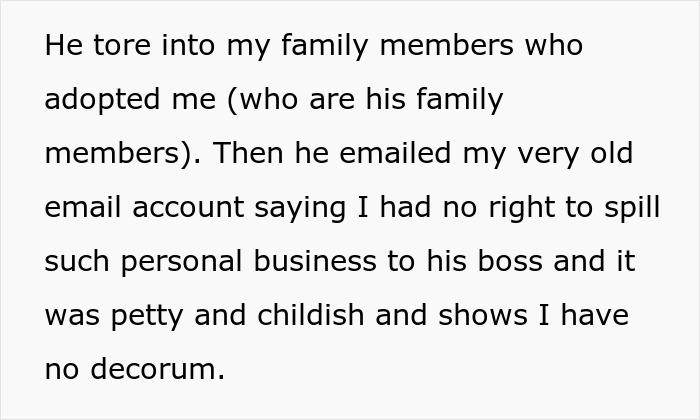 He tore into my family members who adopted me (who are his family members). Then he emailed my very old email account saying I had no right to spill such personal business to his boss and it was petty and childish and shows I have no decorum.